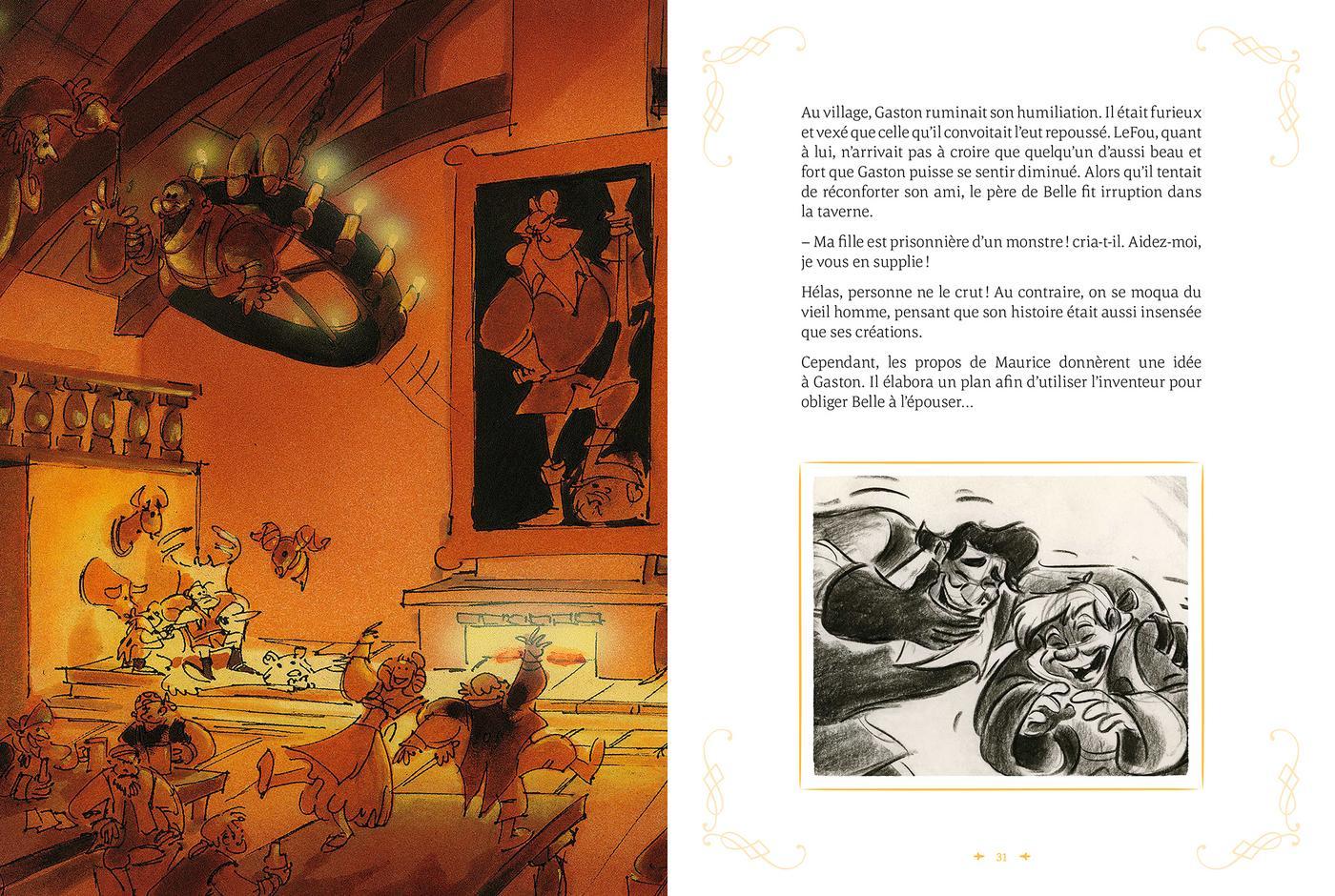 Au village, Gaston ruminait son humiliation. Il était furieux et vexé que celle qu'il convoitait l'eut repoussé. LeFou, quant à lui, n'arrivait pas à croire que quelqu'un d'aussi beau et fort que Gaston puisse se sentir diminué. Alors qu'il tentait de réconforter son ami, le père de Belle fit irruption dans la taverne.

– Ma fille est prisonnière d'un monstre ! cria-t-il. Aidez-moi, je vous en supplie !

Hélas, personne ne le crut ! Au contraire, on se moqua du vieil homme, pensant que son histoire était aussi insensée que ses créations.

Cependant, les propos de Maurice donnèrent une idée à Gaston. Il élabora un plan afin d'utiliser l'inventeur pour obliger Belle à l'épouser...

31